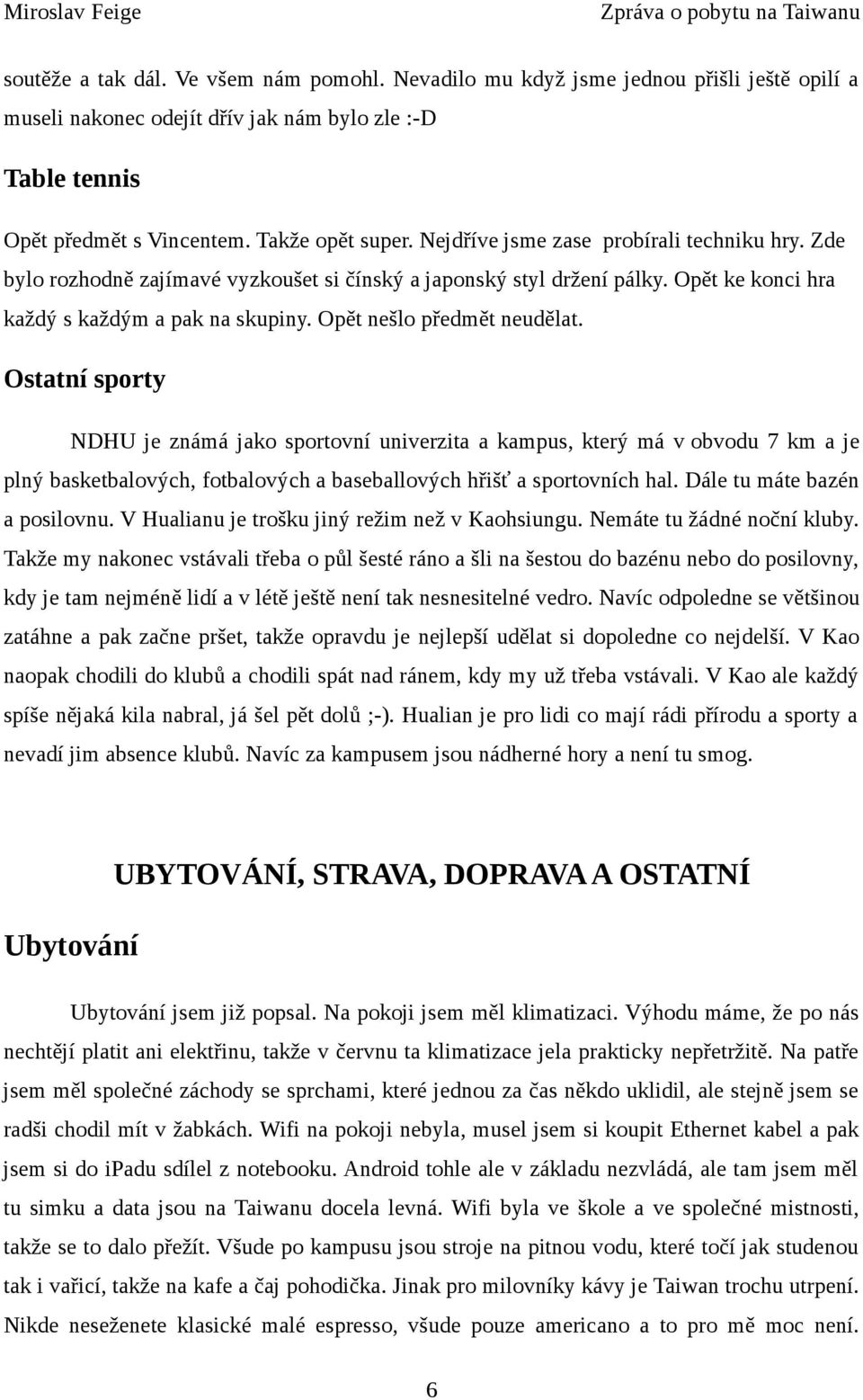 Miroslav Feige Zpráva o pobytu na Taiwanu

soutěže a tak dál. Ve všem nám pomohl. Nevadilo mu když jsme jednou přišli ještě opilí a museli nakonec odejít dřív jak nám bylo zle :-D

Table tennis

Opět předmět s Vincentem. Takže opět super. Nejdříve jsme zase probírali techniku hry. Zde bylo rozhodně zajímavé vyzkoušet si čínský a japonský styl držení pálky. Opět ke konci hra každý s každým a pak na skupiny. Opět nešlo předmět neudělat.

Ostatní sporty

NDHU je známá jako sportovní univerzita a kampus, který má v obvodu 7 km a je plný basketbalových, fotbalových a baseballových hřišť a sportovních hal. Dále tu máte bazén a posilovnu. V Hualianu je trošku jiný režim než v Kaohsiungu. Nemáte tu žádné noční kluby. Takže my nakonec vstávali třeba o půl šesté ráno a šli na šestou do bazénu nebo do posilovny, kdy je tam nejméně lidí a v létě ještě není tak nesnesitelné vedro. Navíc odpoledne se většinou zatáhne a pak začne pršet, takže opravdu je nejlepší udělat si dopoledne co nejdelší. V Kao naopak chodili do klubů a chodili spát nad ránem, kdy my už třeba vstávali. V Kao ale každý spíše nějaká kila nabral, já šel pět dolů ;-). Hualian je pro lidi co mají rádi přírodu a sporty a nevadí jim absence klubů. Navíc za kampusem jsou nádherné hory a není tu smog.

UBYTOVÁNÍ, STRAVA, DOPRAVA A OSTATNÍ

Ubytování

Ubytování jsem již popsal. Na pokoji jsem měl klimatizaci. Výhodu máme, že po nás nechtějí platit ani elektřinu, takže v červnu ta klimatizace jela prakticky nepřetržitě. Na patře jsem měl společné záchody se sprchami, které jednou za čas někdo uklidil, ale stejně jsem se radši chodil mít v žabkách. Wifi na pokoji nebyla, musel jsem si koupit Ethernet kabel a pak jsem si do ipadu sdílel z notebooku. Android tohle ale v základu nezvládá, ale tam jsem měl tu simku a data jsou na Taiwanu docela levná. Wifi byla ve škole a ve společné mistnosti, takže se to dalo přežít. Všude po kampusu jsou stroje na pitnou vodu, které točí jak studenou tak i vařicí, takže na kafe a čaj pohodička. Jinak pro milovníky kávy je Taiwan trochu utrpení. Nikde neseženete klasické malé espresso, všude pouze americano a to pro mě moc není.

6